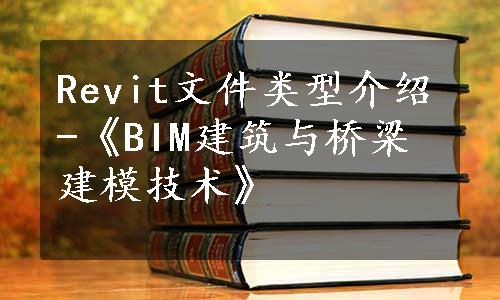 Revit文件类型介绍-《BIM建筑与桥梁建模技术》